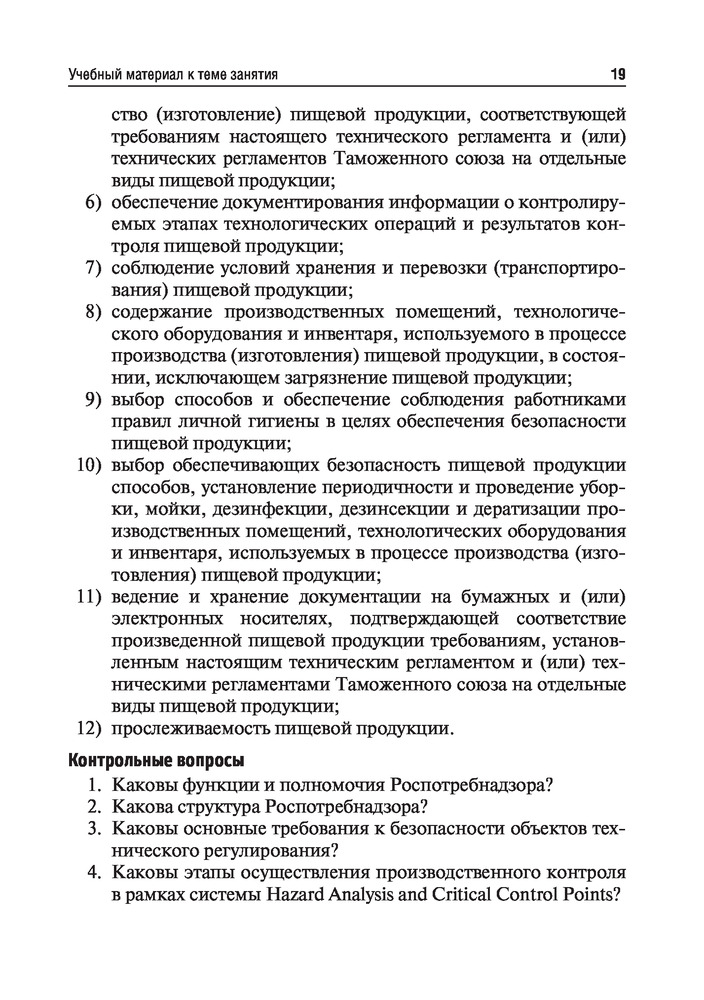 Учебный материал к теме занятия 19

ство (изготовление) пищевой продукции, соответствующей требованиям настоящего технического регламента и (или) технических регламентов Таможенного союза на отдельные виды пищевой продукции;

6) обеспечение документирования информации о контролируемых этапах технологических операций и результатов контроля пищевой продукции;

7) соблюдение условий хранения и перевозки (транспортирования) пищевой продукции;

8) содержание производственных помещений, технологического оборудования и инвентаря, используемого в процессе производства (изготовления) пищевой продукции, в состоянии, исключающем загрязнение пищевой продукции;

9) выбор способов и обеспечение соблюдения работниками правил личной гигиены в целях обеспечения безопасности пищевой продукции;

10) выбор обеспечивающих безопасность пищевой продукции способов, установление периодичности и проведение уборки, мойки, дезинфекции, дезинсекции и дератизации производственных помещений, технологических оборудования и инвентаря, используемых в процессе производства (изготовления) пищевой продукции;

11) ведение и хранение документации на бумажных и (или) электронных носителях, подтверждающей соответствие произведенной пищевой продукции требованиям, установленным настоящим техническим регламентом и (или) техническими регламентами Таможенного союза на отдельные виды пищевой продукции;

12) прослеживаемость пищевой продукции.

Контрольные вопросы

1. Каковы функции и полномочия Роспотребнадзора?
2. Какова структура Роспотребнадзора?
3. Каковы основные требования к безопасности объектов технического регулирования?
4. Каковы этапы осуществления производственного контроля в рамках системы Hazard Analysis and Critical Control Points?